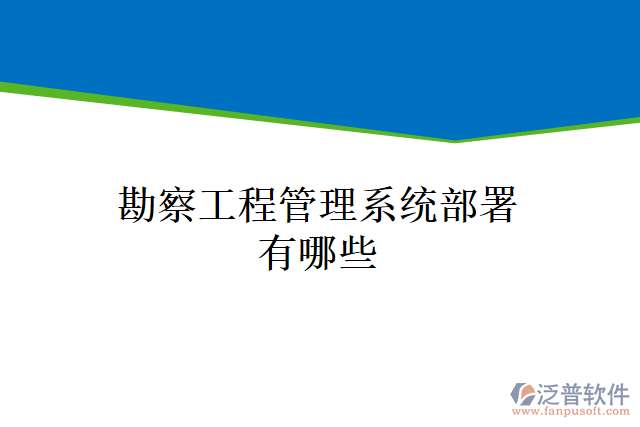 勘察工程管理系统部署有哪些

泛普软件
www.fanpusoft.com